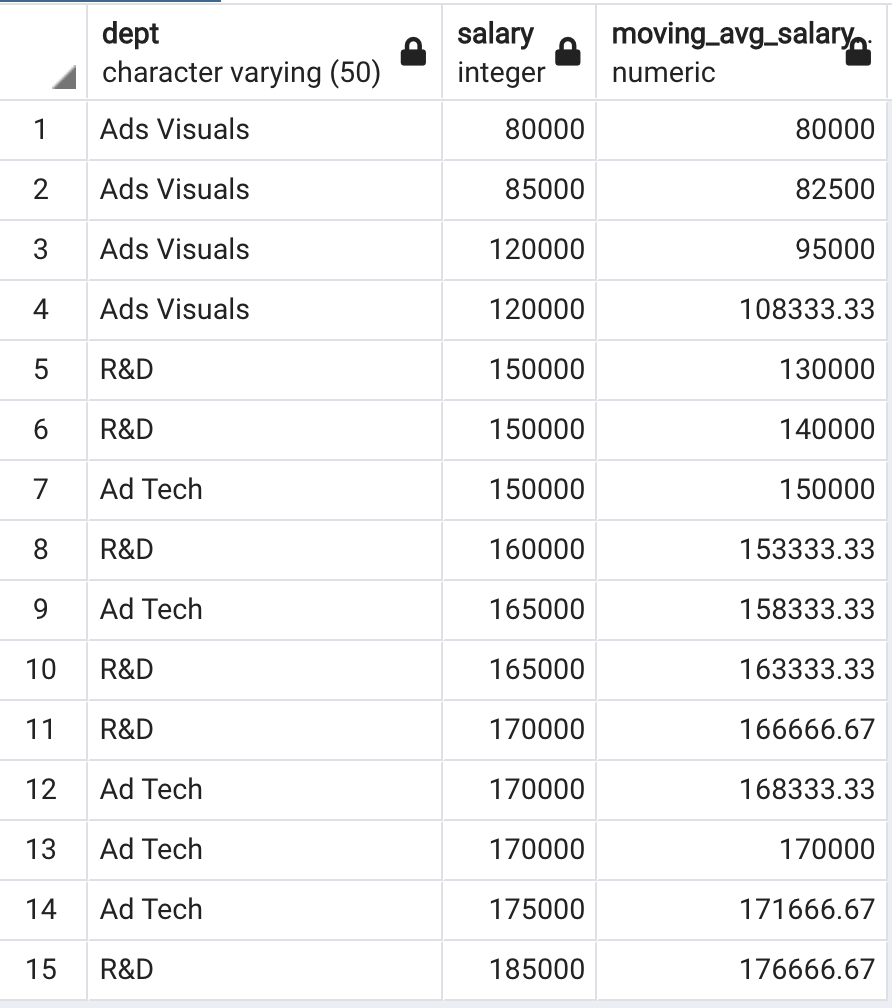 |  | dept character varying (50) | salary integer | moving_avg_salary numeric |
|---|---|---|---|
| 1 | Ads Visuals | 80000 | 80000 |
| 2 | Ads Visuals | 85000 | 82500 |
| 3 | Ads Visuals | 120000 | 95000 |
| 4 | Ads Visuals | 120000 | 108333.33 |
| 5 | R&D | 150000 | 130000 |
| 6 | R&D | 150000 | 140000 |
| 7 | Ad Tech | 150000 | 150000 |
| 8 | R&D | 160000 | 153333.33 |
| 9 | Ad Tech | 165000 | 158333.33 |
| 10 | R&D | 165000 | 163333.33 |
| 11 | R&D | 170000 | 166666.67 |
| 12 | Ad Tech | 170000 | 168333.33 |
| 13 | Ad Tech | 170000 | 170000 |
| 14 | Ad Tech | 175000 | 171666.67 |
| 15 | R&D | 185000 | 176666.67 |